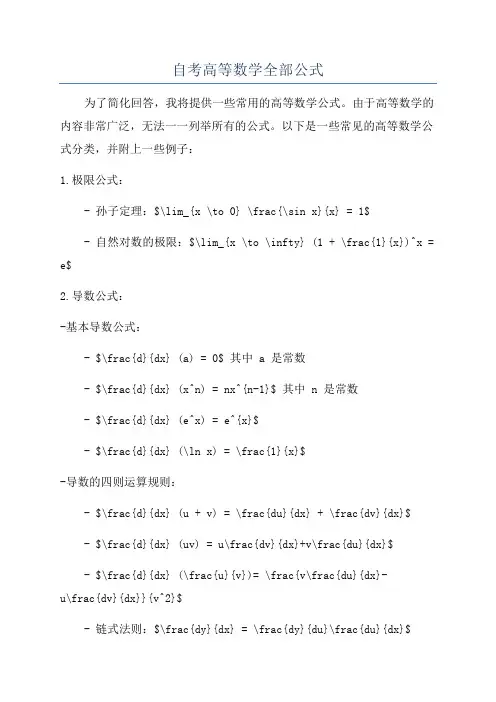 自考高等数学全部公式

为了简化回答，我将提供一些常用的高等数学公式。由于高等数学的内容非常广泛，无法一一列举所有的公式。以下是一些常见的高等数学公式分类，并附上一些例子：

1. 极限公式：

- 孙子定理：$\lim_{x \to 0} \frac{\sin x}{x} = 1$

- 自然对数的极限：$\lim_{x \to \infty} (1 + \frac{1}{x})^x = e$

2. 导数公式：

-基本导数公式：

- $\frac{d}{dx} (a) = 0$ 其中 a 是常数

- $\frac{d}{dx} (x^n) = nx^{n-1}$ 其中 n 是常数

- $\frac{d}{dx} (e^x) = e^{x}$

- $\frac{d}{dx} (\ln x) = \frac{1}{x}$

-导数的四则运算规则：

- $\frac{d}{dx} (u + v) = \frac{du}{dx} + \frac{dv}{dx}$

- $\frac{d}{dx} (uv) = u\frac{dv}{dx}+v\frac{du}{dx}$

- $\frac{d}{dx} (\frac{u}{v})= \frac{v\frac{du}{dx}-u\frac{dv}{dx}}{v^2}$

- 链式法则：$\frac{dy}{dx} = \frac{dy}{du}\frac{du}{dx}$